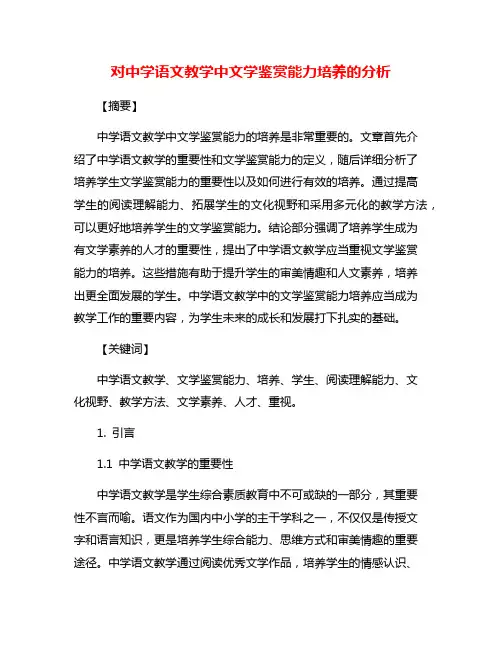 对中学语文教学中文学鉴赏能力培养的分析

【摘要】

中学语文教学中文学鉴赏能力的培养是非常重要的。文章首先介绍了中学语文教学的重要性和文学鉴赏能力的定义，随后详细分析了培养学生文学鉴赏能力的重要性以及如何进行有效的培养。通过提高学生的阅读理解能力、拓展学生的文化视野和采用多元化的教学方法，可以更好地培养学生的文学鉴赏能力。结论部分强调了培养学生成为有文学素养的人才的重要性，提出了中学语文教学应当重视文学鉴赏能力的培养。这些措施有助于提升学生的审美情趣和人文素养，培养出更全面发展的学生。中学语文教学中的文学鉴赏能力培养应当成为教学工作的重要内容，为学生未来的成长和发展打下扎实的基础。

【关键词】

中学语文教学、文学鉴赏能力、培养、学生、阅读理解能力、文化视野、教学方法、文学素养、人才、重视。

1. 引言

1.1 中学语文教学的重要性

中学语文教学是学生综合素质教育中不可或缺的一部分，其重要性不言而喻。语文作为国内中小学的主干学科之一，不仅仅是传授文字和语言知识，更是培养学生综合能力、思维方式和审美情趣的重要途径。中学语文教学通过阅读优秀文学作品，培养学生的情感认识、